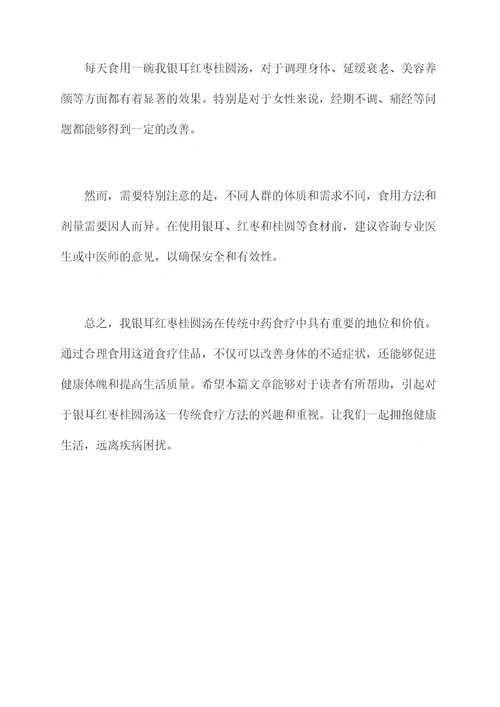 每天食用一碗我银耳红枣桂圆汤，对于调理身体、延缓衰老、美容养颜等方面都有着显著的效果。特别是对于女性来说，经期不调、痛经等问题都能够得到一定的改善。

然而，需要特别注意的是，不同人群的体质和需求不同，食用方法和剂量需要因人而异。在使用银耳、红枣和桂圆等食材前，建议咨询专业医生或中医师的意见，以确保安全和有效性。

总之，我银耳红枣桂圆汤在传统中药食疗中具有重要的地位和价值。通过合理食用这道食疗佳品，不仅可以改善身体的不适症状，还能够促进健康体魄和提高生活质量。希望本篇文章能够对于读者有所帮助，引起对于银耳红枣桂圆汤这一传统食疗方法的兴趣和重视。让我们一起拥抱健康生活，远离疾病困扰。